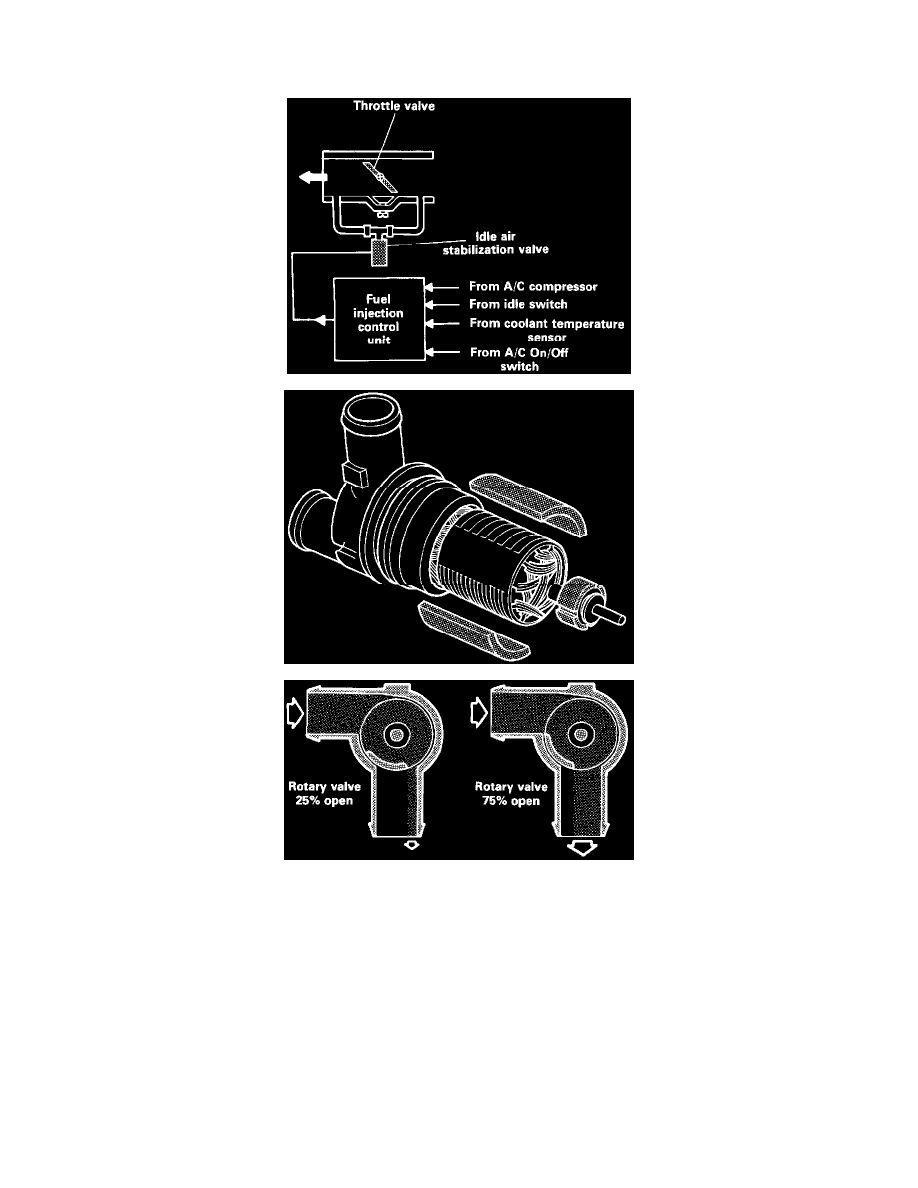 Throttle valve

Idle air stabilization valve

Fuel injection control unit

From A/C compressor

From idle switch

From coolant temperature sensor

From A/C On/Off switch

Rotary valve 25% open

Rotary valve 75% open